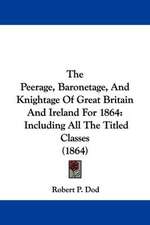 The
Peerage, Baronetage, And Knightage Of Great Britain And Ireland For 1864: Including All The Titled Classes
(1864)

Robert P. Dod